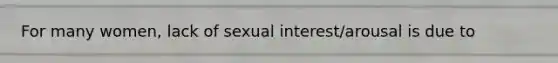 For many women, lack of sexual interest/arousal is due to